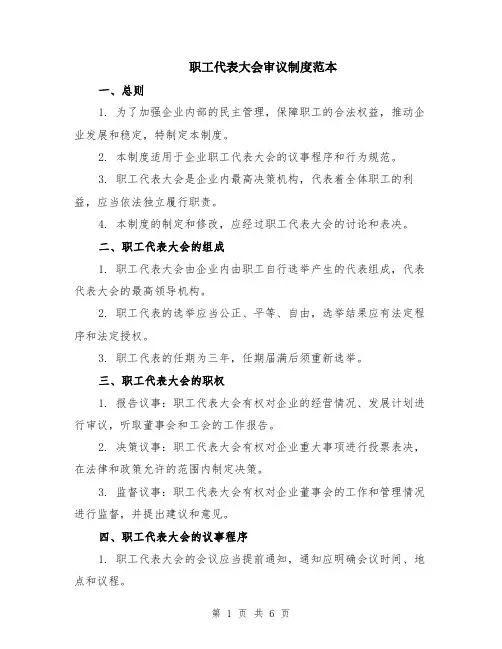 职工代表大会审议制度范本

一、总则

1. 为了加强企业内部的民主管理，保障职工的合法权益，推动企业发展和稳定，特制定本制度。

2. 本制度适用于企业职工代表大会的议事程序和行为规范。

3. 职工代表大会是企业内最高决策机构，代表着全体职工的利益，应当依法独立履行职责。

4. 本制度的制定和修改，应经过职工代表大会的讨论和表决。

二、职工代表大会的组成

1. 职工代表大会由企业内由职工自行选举产生的代表组成，代表代表大会的最高领导机构。

2. 职工代表的选举应当公正、平等、自由，选举结果应有法定程序和法定授权。

3. 职工代表的任期为三年，任期届满后须重新选举。

三、职工代表大会的职权

1. 报告议事：职工代表大会有权对企业的经营情况、发展计划进行审议，听取董事会和工会的工作报告。

2. 决策议事：职工代表大会有权对企业重大事项进行投票表决，在法律和政策允许的范围内制定决策。

3. 监督议事：职工代表大会有权对企业董事会的工作和管理情况进行监督，并提出建议和意见。

四、职工代表大会的议事程序

1. 职工代表大会的会议应当提前通知，通知应明确会议时间、地点和议程。

第 1 页 共 6 页